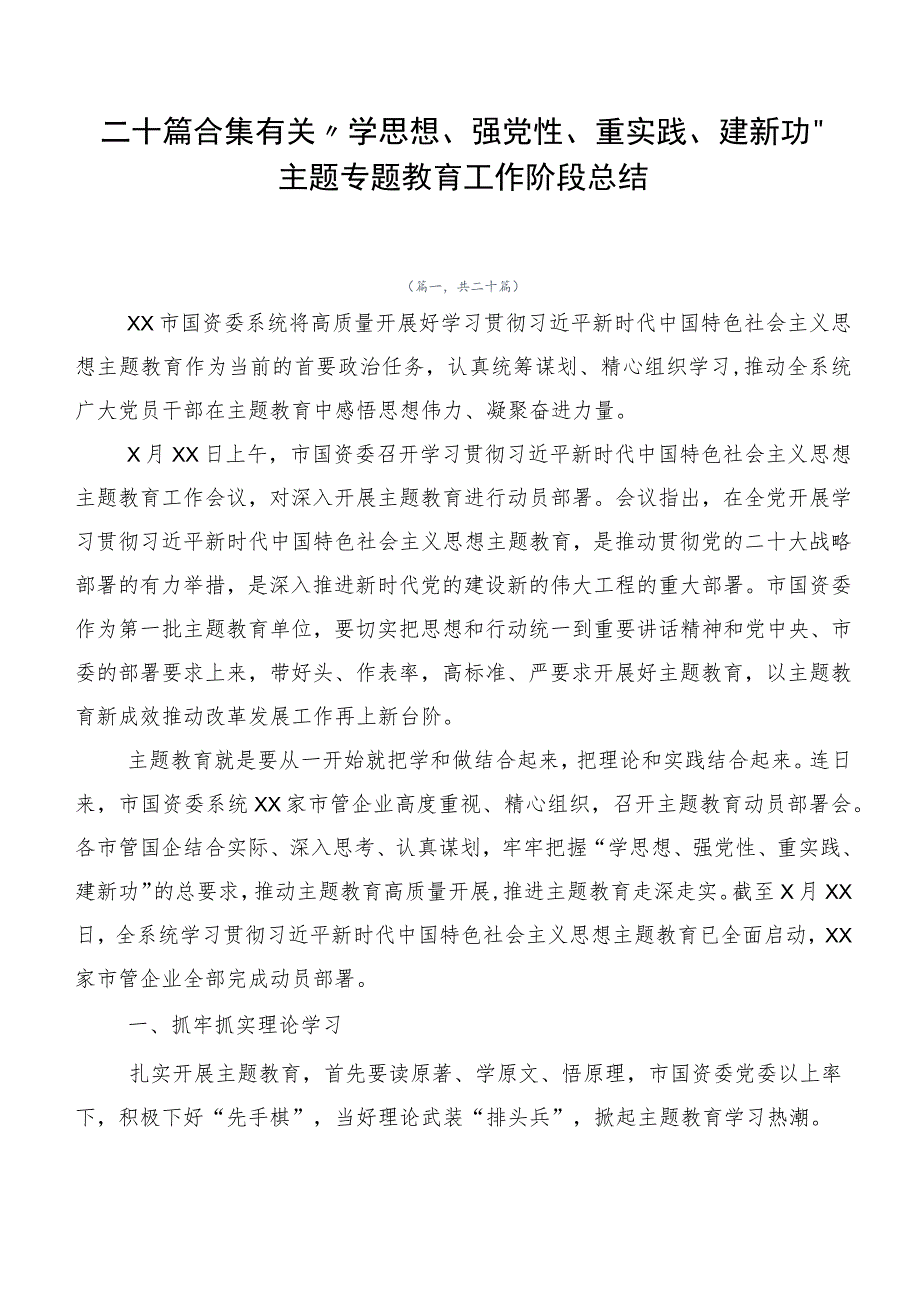 二十篇合集有关〃学思想、强党性、重实践、建新功"主题专题教育工作阶段总结

（篇一，共二十篇）

XX市国资委系统将高质量开展好学习贯彻习近平新时代中国特色社会主义思想主题教育作为当前的首要政治任务，认真统筹谋划、精心组织学习，推动全系统广大党员干部在主题教育中感悟思想伟力、凝聚奋进力量。

X月XX日上午，市国资委召开学习贯彻习近平新时代中国特色社会主义思想主题教育工作会议，对深入开展主题教育进行动员部署。会议指出，在全党开展学习贯彻习近平新时代中国特色社会主义思想主题教育，是推动贯彻党的二十大战略部署的有力举措，是深入推进新时代党的建设新的伟大工程的重大部署。市国资委作为第一批主题教育单位，要切实把思想和行动统一到重要讲话精神和党中央、市委的部署要求上来，带好头、作表率，高标准、严要求开展好主题教育，以主题教育新成效推动改革发展工作再上新台阶。

主题教育就是要从一开始就把学和做结合起来，把理论和实践结合起来。连日来，市国资委系统XX家市管企业高度重视、精心组织，召开主题教育动员部署会。各市管国企结合实际、深入思考、认真谋划，牢牢把握“学思想、强党性、重实践、建新功”的总要求，推动主题教育高质量开展，推进主题教育走深走实。截至X月XX日，全系统学习贯彻习近平新时代中国特色社会主义思想主题教育已全面启动，XX家市管企业全部完成动员部署。

一、抓牢抓实理论学习

扎实开展主题教育，首先要读原著、学原文、悟原理，市国资委党委以上率下，积极下好“先手棋”，当好理论武装“排头兵”，掀起主题教育学习热潮。